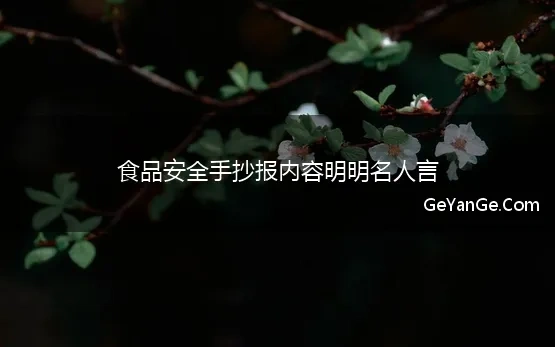 食品安全手抄报内容明明名人言

GeYanGe.Com